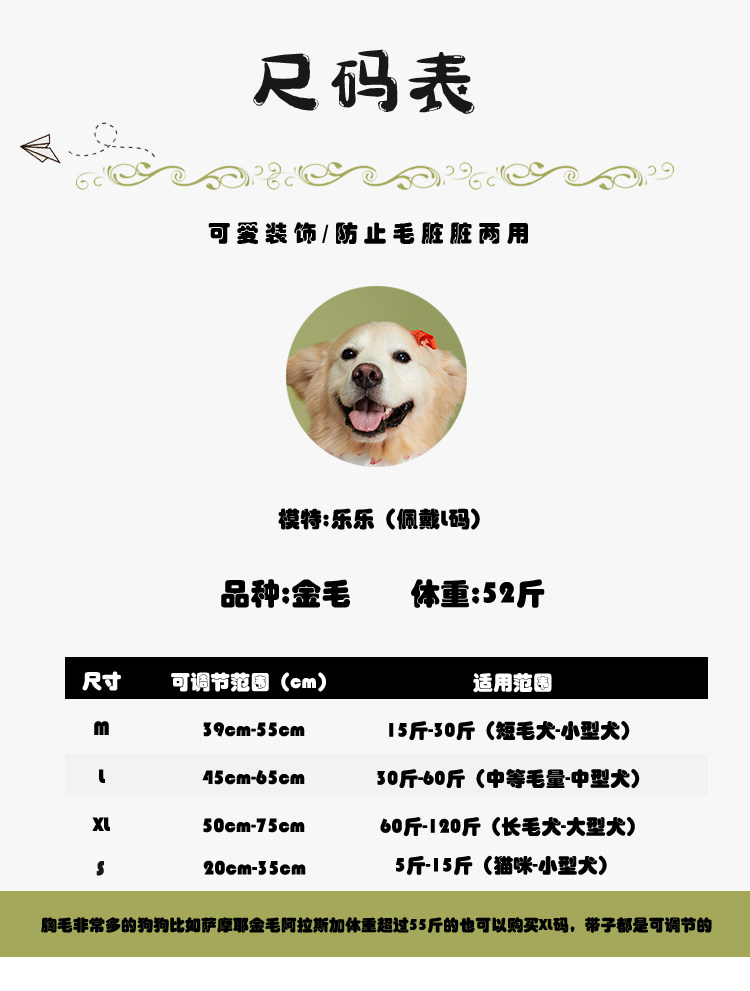 尺码表

可爱装饰/防止毛脏脏两用

模特:乐乐（佩戴L码）

品种:金毛　　体重:52斤

| 尺寸 | 可调节范围（cm） | 适用范围 |
|---|---|---|
| M | 39cm-55cm | 15斤-30斤（短毛犬-小型犬） |
| L | 45cm-65cm | 30斤-60斤（中等毛量-中型犬） |
| XL | 50cm-75cm | 60斤-120斤（长毛犬-大型犬） |
| S | 20cm-35cm | 5斤-15斤（猫咪-小型犬） |

胸毛非常多的狗狗比如萨摩耶金毛阿拉斯加体重超过55斤的也可以购买XL码，带子都是可调节的